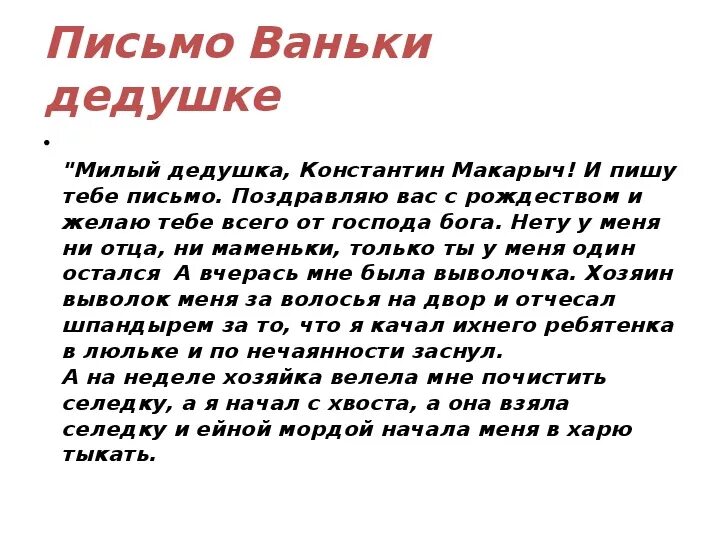 Письмо Ваньки дедушке

•

"Милый дедушка, Константин Макарыч! И пишу тебе письмо. Поздравляю вас с рождеством и желаю тебе всего от господа бога. Нету у меня ни отца, ни маменьки, только ты у меня один остался  А вчерась мне была выволочка. Хозяин выволок меня за волосья на двор и отчесал шпандырем за то, что я качал ихнего ребятенка в люльке и по нечаянности заснул.
А на неделе хозяйка велела мне почистить селедку, а я начал с хвоста, а она взяла селедку и ейной мордой начала меня в харю тыкать.